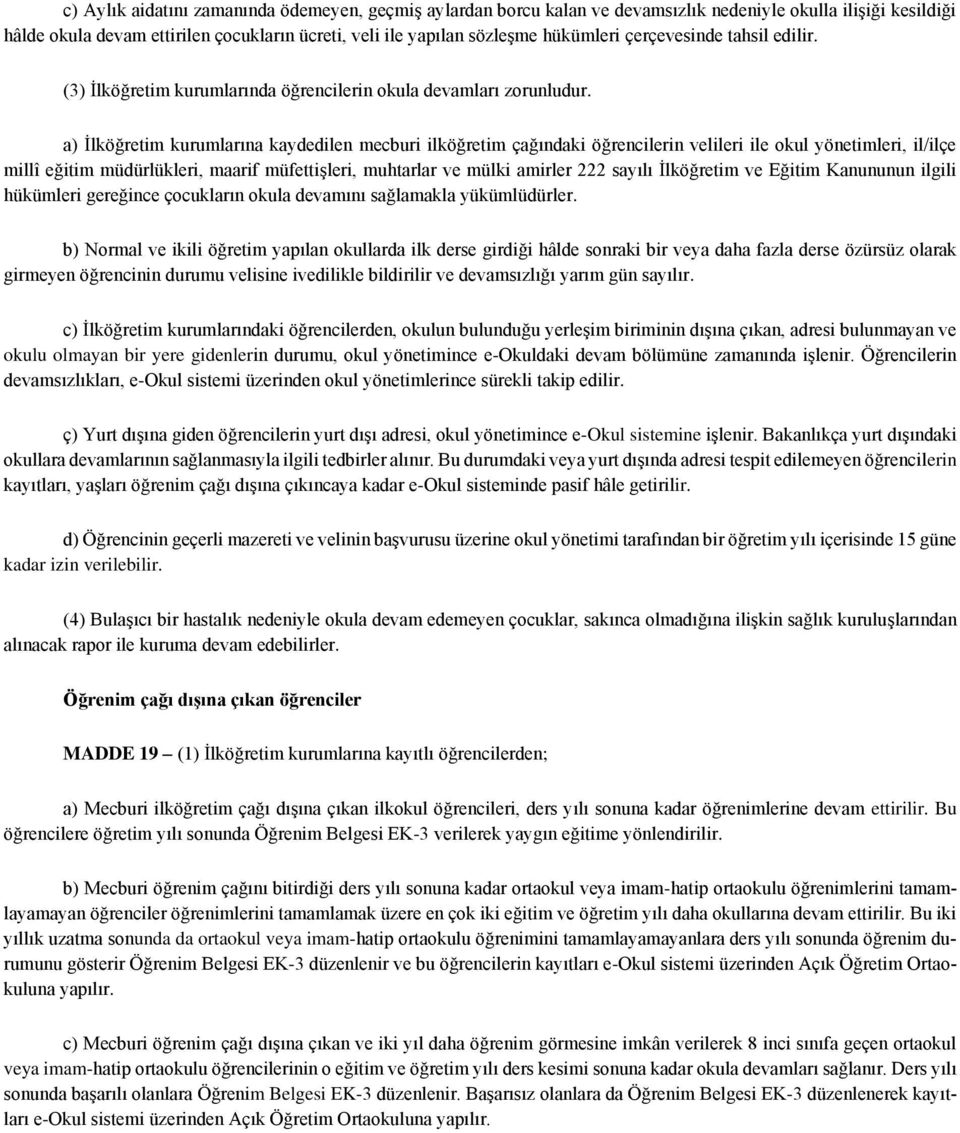 c) Aylık aidatını zamanında ödemeyen, geçmiş aylardan borcu kalan ve devamsızlık nedeniyle okulla ilişiği kesildiği hâlde okula devam ettirilen çocukların ücreti, veli ile yapılan sözleşme hükümleri çerçevesinde tahsil edilir.

(3) İlköğretim kurumlarında öğrencilerin okula devamları zorunludur.

a) İlköğretim kurumlarına kaydedilen mecburi ilköğretim çağındaki öğrencilerin velileri ile okul yönetimleri, il/ilçe millî eğitim müdürlükleri, maarif müfettişleri, muhtarlar ve mülki amirler 222 sayılı İlköğretim ve Eğitim Kanununun ilgili hükümleri gereğince çocukların okula devamını sağlamakla yükümlüdürler.

b) Normal ve ikili öğretim yapılan okullarda ilk derse girdiği hâlde sonraki bir veya daha fazla derse özürsüz olarak girmeyen öğrencinin durumu velisine ivedilikle bildirilir ve devamsızlığı yarım gün sayılır.

c) İlköğretim kurumlarındaki öğrencilerden, okulun bulunduğu yerleşim biriminin dışına çıkan, adresi bulunmayan ve okulu olmayan bir yere gidenlerin durumu, okul yönetimince e-Okuldaki devam bölümüne zamanında işlenir. Öğrencilerin devamsızlıkları, e-Okul sistemi üzerinden okul yönetimlerince sürekli takip edilir.

ç) Yurt dışına giden öğrencilerin yurt dışı adresi, okul yönetimince e-Okul sistemine işlenir. Bakanlıkça yurt dışındaki okullara devamlarının sağlanmasıyla ilgili tedbirler alınır. Bu durumdaki veya yurt dışında adresi tespit edilemeyen öğrencilerin kayıtları, yaşları öğrenim çağı dışına çıkıncaya kadar e-Okul sisteminde pasif hâle getirilir.

d) Öğrencinin geçerli mazereti ve velinin başvurusu üzerine okul yönetimi tarafından bir öğretim yılı içerisinde 15 güne kadar izin verilebilir.

(4) Bulaşıcı bir hastalık nedeniyle okula devam edemeyen çocuklar, sakınca olmadığına ilişkin sağlık kuruluşlarından alınacak rapor ile kuruma devam edebilirler.

Öğrenim çağı dışına çıkan öğrenciler

MADDE 19 – (1) İlköğretim kurumlarına kayıtlı öğrencilerden;

a) Mecburi ilköğretim çağı dışına çıkan ilkokul öğrencileri, ders yılı sonuna kadar öğrenimlerine devam ettirilir. Bu öğrencilere öğretim yılı sonunda Öğrenim Belgesi EK-3 verilerek yaygın eğitime yönlendirilir.

b) Mecburi öğrenim çağını bitirdiği ders yılı sonuna kadar ortaokul veya imam-hatip ortaokulu öğrenimlerini tamamlayamayan öğrenciler öğrenimlerini tamamlamak üzere en çok iki eğitim ve öğretim yılı daha okullarına devam ettirilir. Bu iki yıllık uzatma sonunda da ortaokul veya imam-hatip ortaokulu öğrenimini tamamlayamayanlara ders yılı sonunda öğrenim durumunu gösterir Öğrenim Belgesi EK-3 düzenlenir ve bu öğrencilerin kayıtları e-Okul sistemi üzerinden Açık Öğretim Ortaokuluna yapılır.

c) Mecburi öğrenim çağı dışına çıkan ve iki yıl daha öğrenim görmesine imkân verilerek 8 inci sınıfa geçen ortaokul veya imam-hatip ortaokulu öğrencilerinin o eğitim ve öğretim yılı ders kesimi sonuna kadar okula devamları sağlanır. Ders yılı sonunda başarılı olanlara Öğrenim Belgesi EK-3 düzenlenir. Başarısız olanlara da Öğrenim Belgesi EK-3 düzenlenerek kayıtları e-Okul sistemi üzerinden Açık Öğretim Ortaokuluna yapılır.